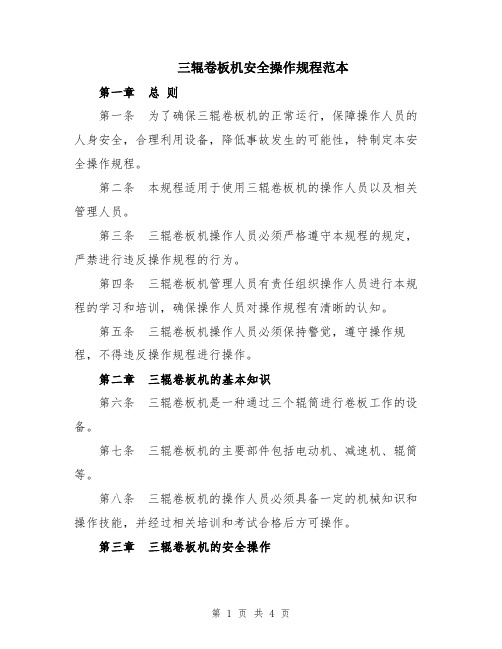 三辊卷板机安全操作规程范本

第一章　总 则

第一条　为了确保三辊卷板机的正常运行，保障操作人员的人身安全，合理利用设备，降低事故发生的可能性，特制定本安全操作规程。

第二条　本规程适用于使用三辊卷板机的操作人员以及相关管理人员。

第三条　三辊卷板机操作人员必须严格遵守本规程的规定，严禁进行违反操作规程的行为。

第四条　三辊卷板机管理人员有责任组织操作人员进行本规程的学习和培训，确保操作人员对操作规程有清晰的认知。

第五条　三辊卷板机操作人员必须保持警觉，遵守操作规程，不得违反操作规程进行操作。

第二章　三辊卷板机的基本知识

第六条　三辊卷板机是一种通过三个辊筒进行卷板工作的设备。

第七条　三辊卷板机的主要部件包括电动机、减速机、辊筒等。

第八条　三辊卷板机的操作人员必须具备一定的机械知识和操作技能，并经过相关培训和考试合格后方可操作。

第三章　三辊卷板机的安全操作

第 1 页 共 4 页